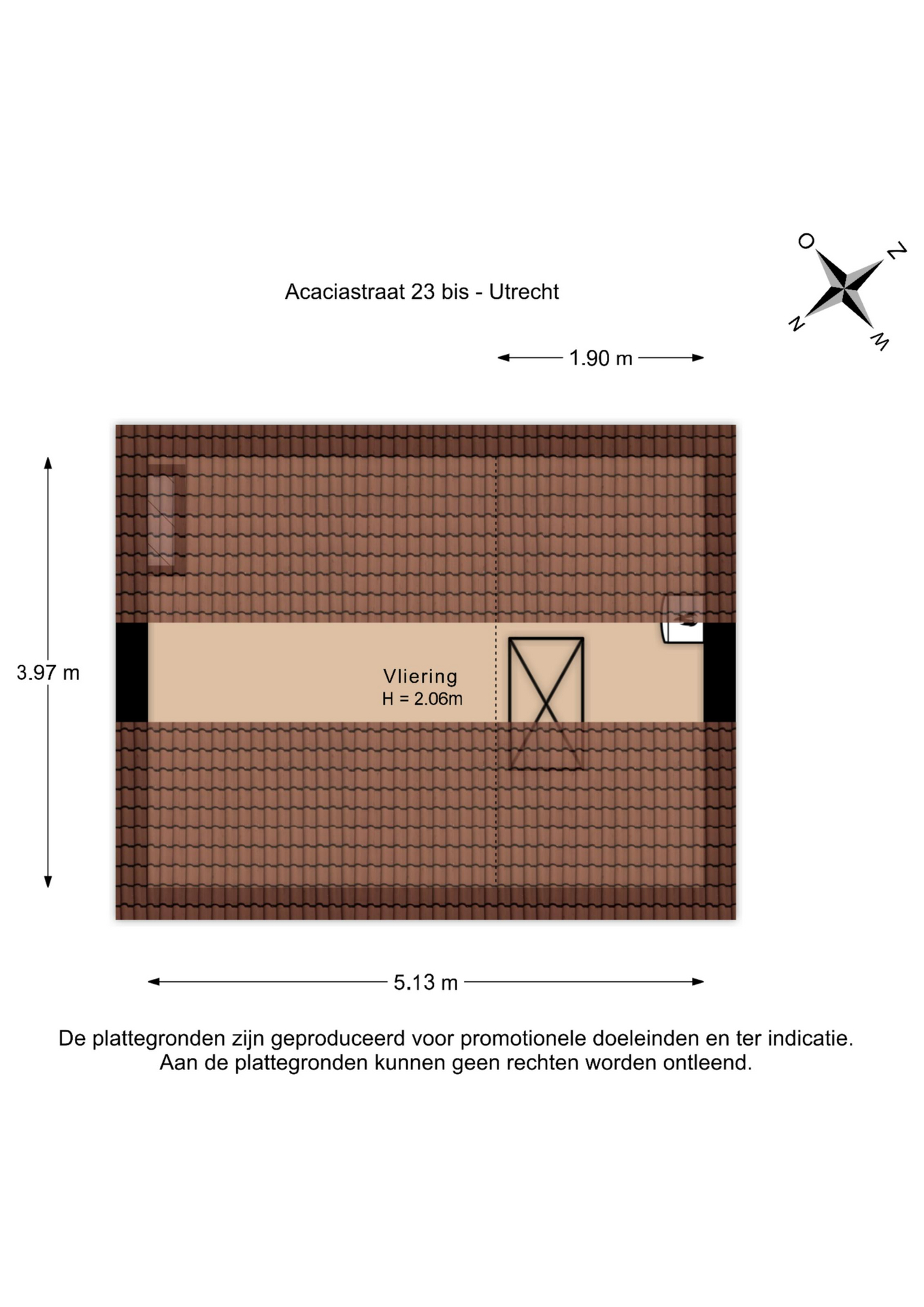 Acaciastraat 23 bis - Utrecht

O Z N W

1.90 m

3.97 m

Vliering
H = 2.06m

5.13 m

De plattegronden zijn geproduceerd voor promotionele doeleinden en ter indicatie.
Aan de plattegronden kunnen geen rechten worden ontleend.